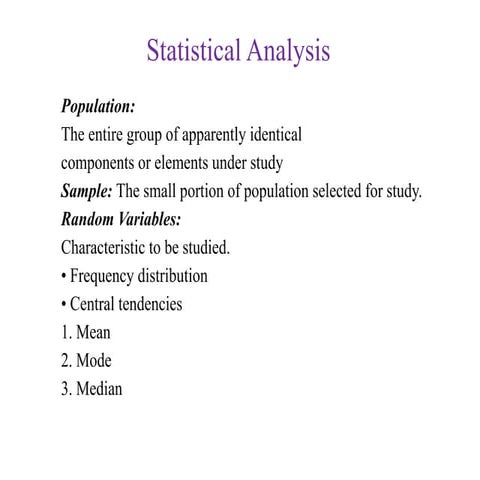 Statistical Analysis

Population:
The entire group of apparently identical components or elements under study
Sample: The small portion of population selected for study.
Random Variables:
Characteristic to be studied.
• Frequency distribution
• Central tendencies
1. Mean
2. Mode
3. Median